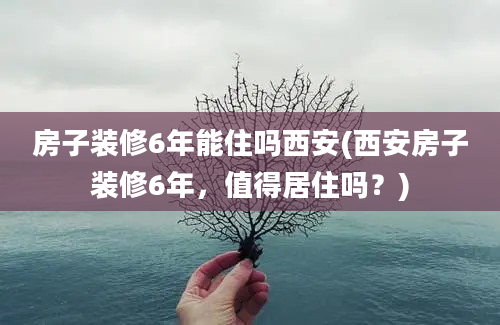 房子装修6年能住吗西安(西安房子装修6年，值得居住吗？)